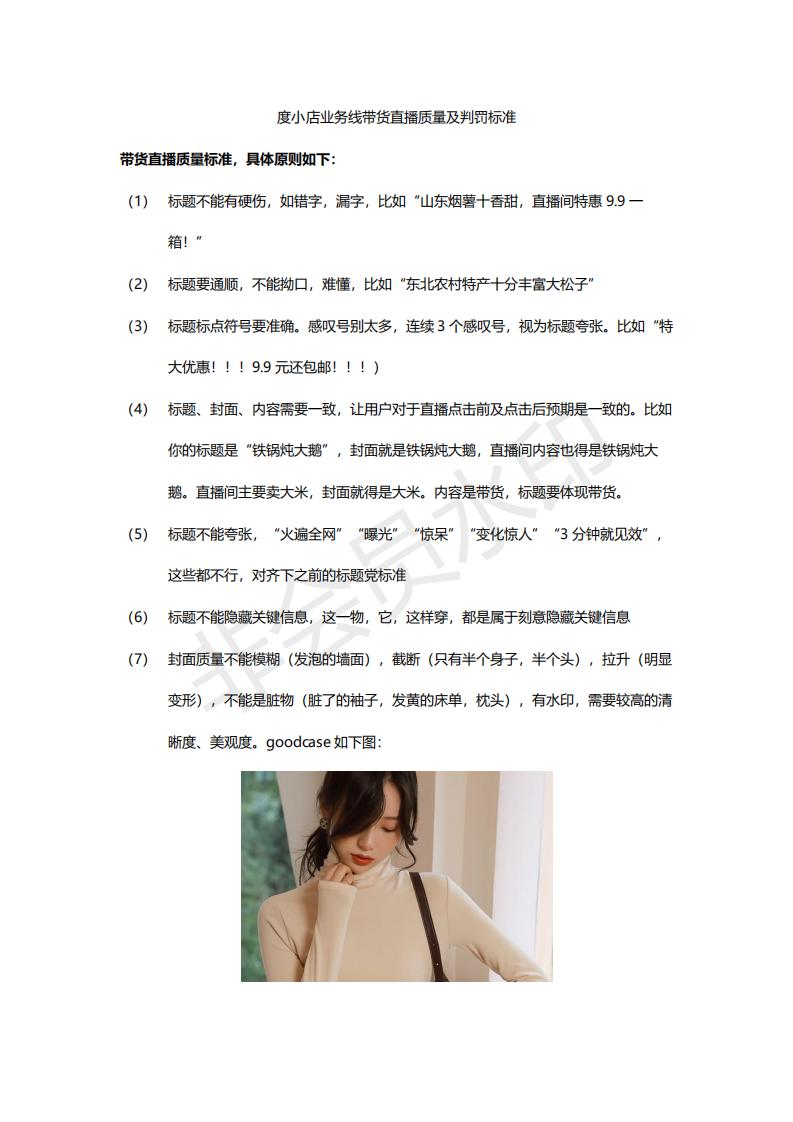 度小店业务线带货直播质量及判罚标准

带货直播质量标准，具体原则如下：

（1） 标题不能有硬伤，如错字，漏字，比如“山东烟薯十香甜，直播间特惠 9.9 一箱！”

（2） 标题要通顺，不能拗口，难懂，比如“东北农村特产十分丰富大松子”

（3） 标题标点符号要准确。感叹号别太多，连续 3 个感叹号，视为标题夸张。比如“特大优惠！！！9.9 元还包邮！！！）

（4） 标题、封面、内容需要一致，让用户对于直播点击前及点击后预期是一致的。比如你的标题是“铁锅炖大鹅”，封面就是铁锅炖大鹅，直播间内容也得是铁锅炖大鹅。直播间主要卖大米，封面就得是大米。内容是带货，标题要体现带货。

（5） 标题不能夸张，“火遍全网”“曝光”“惊呆”“变化惊人”“3 分钟就见效”，这些都不行，对齐下之前的标题党标准

（6） 标题不能隐藏关键信息，这一物，它，这样穿，都是属于刻意隐藏关键信息

（7） 封面质量不能模糊（发泡的墙面），截断（只有半个身子，半个头），拉升（明显变形），不能是脏物（脏了的袖子，发黄的床单，枕头），有水印，需要较高的清晰度、美观度。goodcase 如下图：

非会员水印